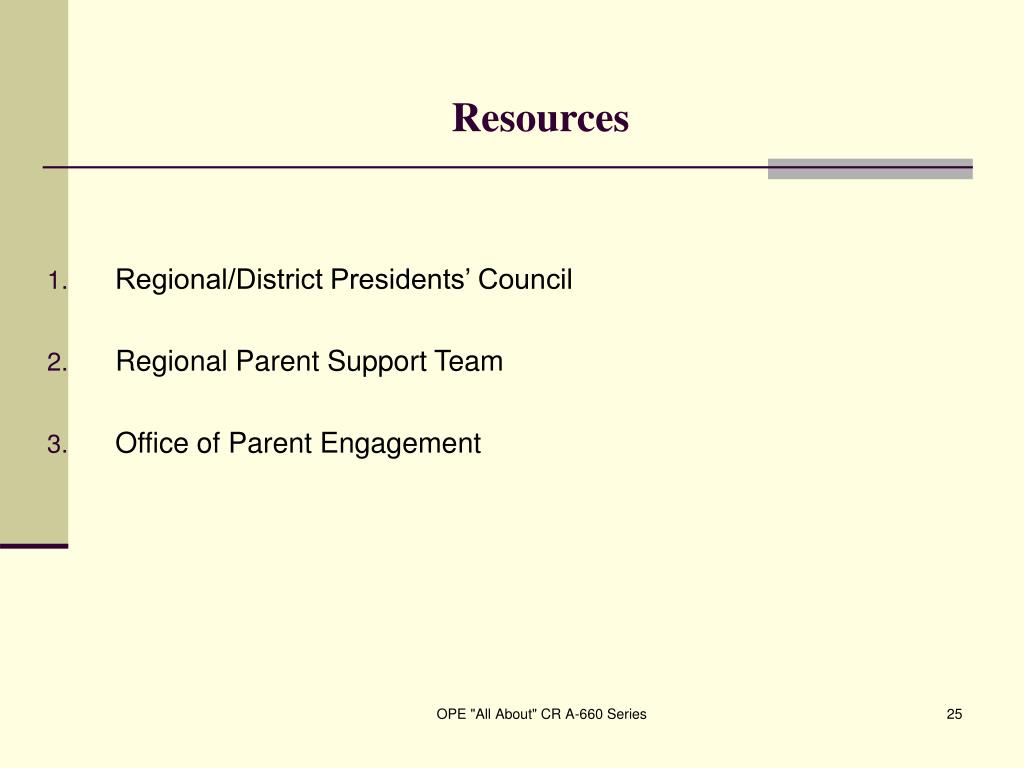 Resources

1. Regional/District Presidents’ Council

2. Regional Parent Support Team

3. Office of Parent Engagement

OPE "All About" CR A-660 Series

25